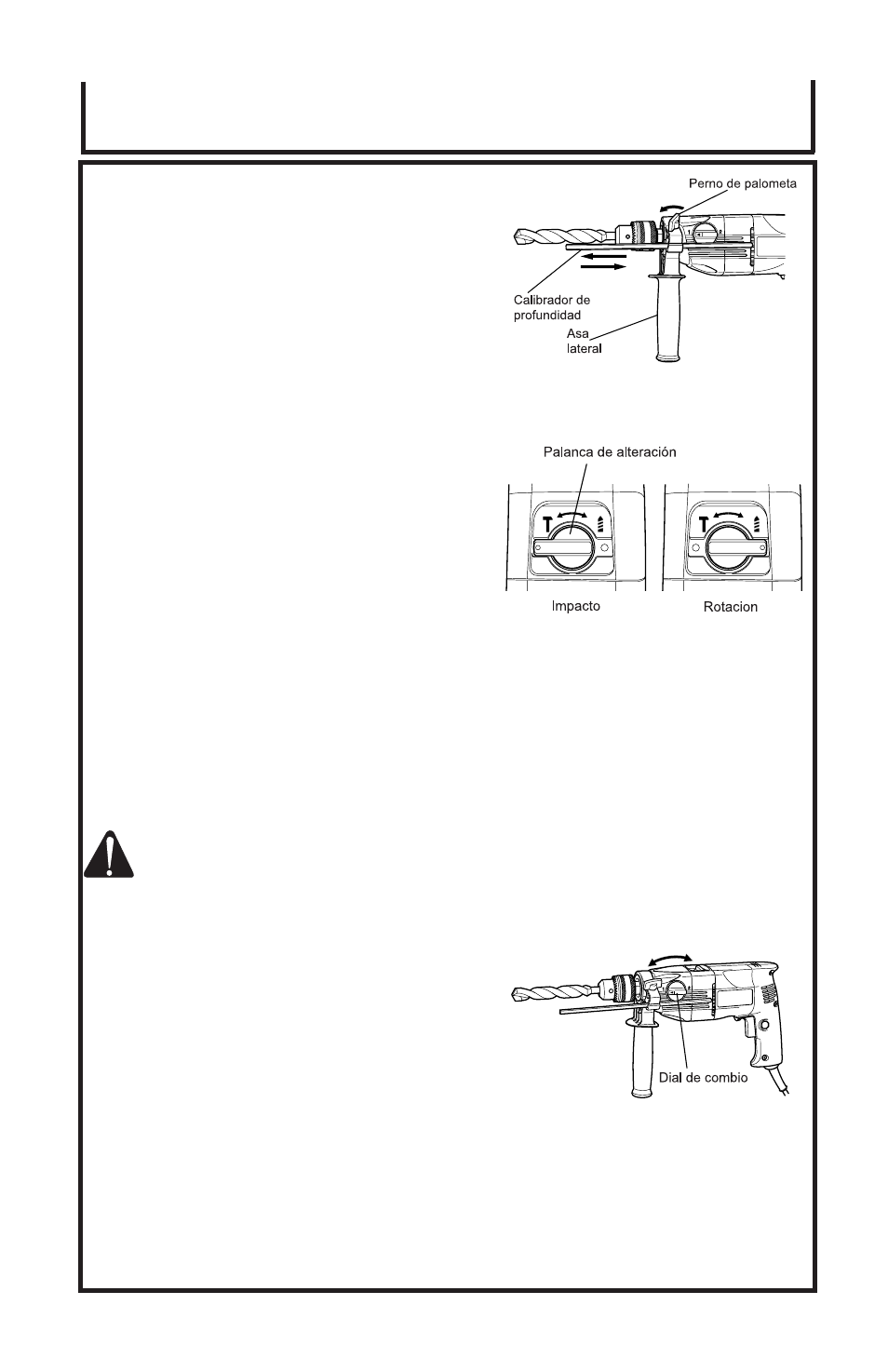 Perno de palometa

Calibrador de profundidad

Asa lateral

Palanca de alteración

Impacto

Rotacion

Dial de combio